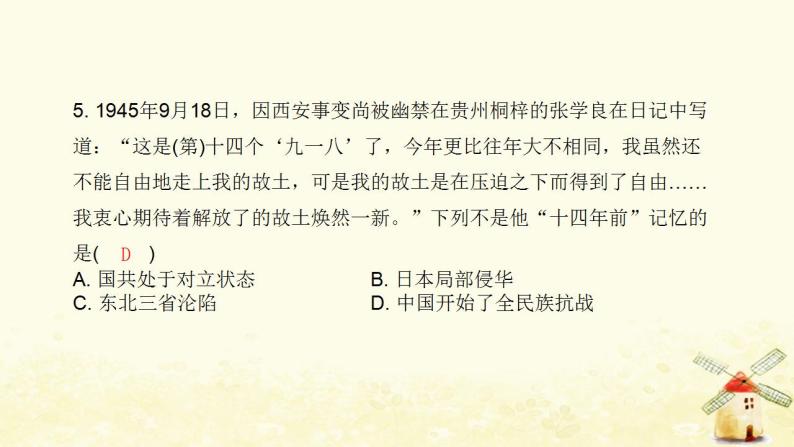 5. 1945年9月18日，因西安事变尚被幽禁在贵州桐梓的张学良在日记中写道：“这是(第)十四个‘九一八’了，今年更比往年大不相同，我虽然还不能自由地走上我的故土，可是我的故土是在压迫之下而得到了自由……我衷心期待着解放了的故土焕然一新。”下列不是他“十四年前”记忆的是(　D　)

A. 国共处于对立状态
B. 日本局部侵华
C. 东北三省沦陷
D. 中国开始了全民族抗战